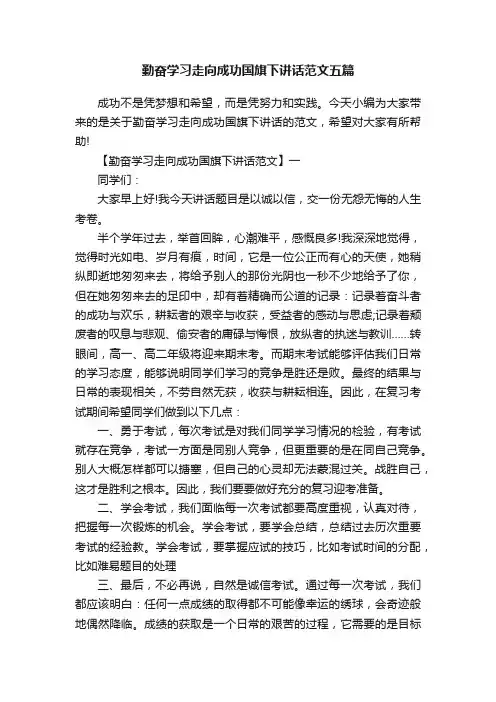 勤奋学习走向成功国旗下讲话范文五篇

成功不是凭梦想和希望，而是凭努力和实践。今天小编为大家带来的是关于勤奋学习走向成功国旗下讲话的范文，希望对大家有所帮助!

【勤奋学习走向成功国旗下讲话范文】一

同学们：

大家早上好!我今天讲话题目是以诚以信，交一份无怨无悔的人生考卷。

半个学年过去，举首回眸，心潮难平，感慨良多!我深深地觉得，觉得时光如电、岁月有痕，时间，它是一位公正而有心的天使，她稍纵即逝地匆匆来去，将给予别人的那份光阴也一秒不少地给予了你，但在她匆匆来去的足印中，却有着精确而公道的记录：记录着奋斗者的成功与欢乐，耕耘者的艰辛与收获，受益者的感动与思虑;记录着颓废者的叹息与悲观、偷安者的庸碌与悔恨，放纵者的执迷与教训……转眼间，高一、高二年级将迎来期末考。而期末考试能够评估我们日常的学习态度，能够说明同学们学习的竞争是胜还是败。最终的结果与日常的表现相关，不劳自然无获，收获与耕耘相连。因此，在复习考试期间希望同学们做到以下几点：

一、勇于考试，每次考试是对我们同学学习情况的检验，有考试就存在竞争，考试一方面是同别人竞争，但更重要的是在同自己竞争。别人大概怎样都可以搪塞，但自己的心灵却无法蒙混过关。战胜自己，这才是胜利之根本。因此，我们要要做好充分的复习迎考准备。

二、学会考试，我们面临每一次考试都要高度重视，认真对待，把握每一次锻炼的机会。学会考试，要学会总结，总结过去历次重要考试的经验教。学会考试，要掌握应试的技巧，比如考试时间的分配，比如难易题目的处理

三、最后，不必再说，自然是诚信考试。通过每一次考试，我们都应该明白：任何一点成绩的取得都不可能像幸运的绣球，会奇迹般地偶然降临。成绩的获取是一个日常的艰苦的过程，它需要的是目标